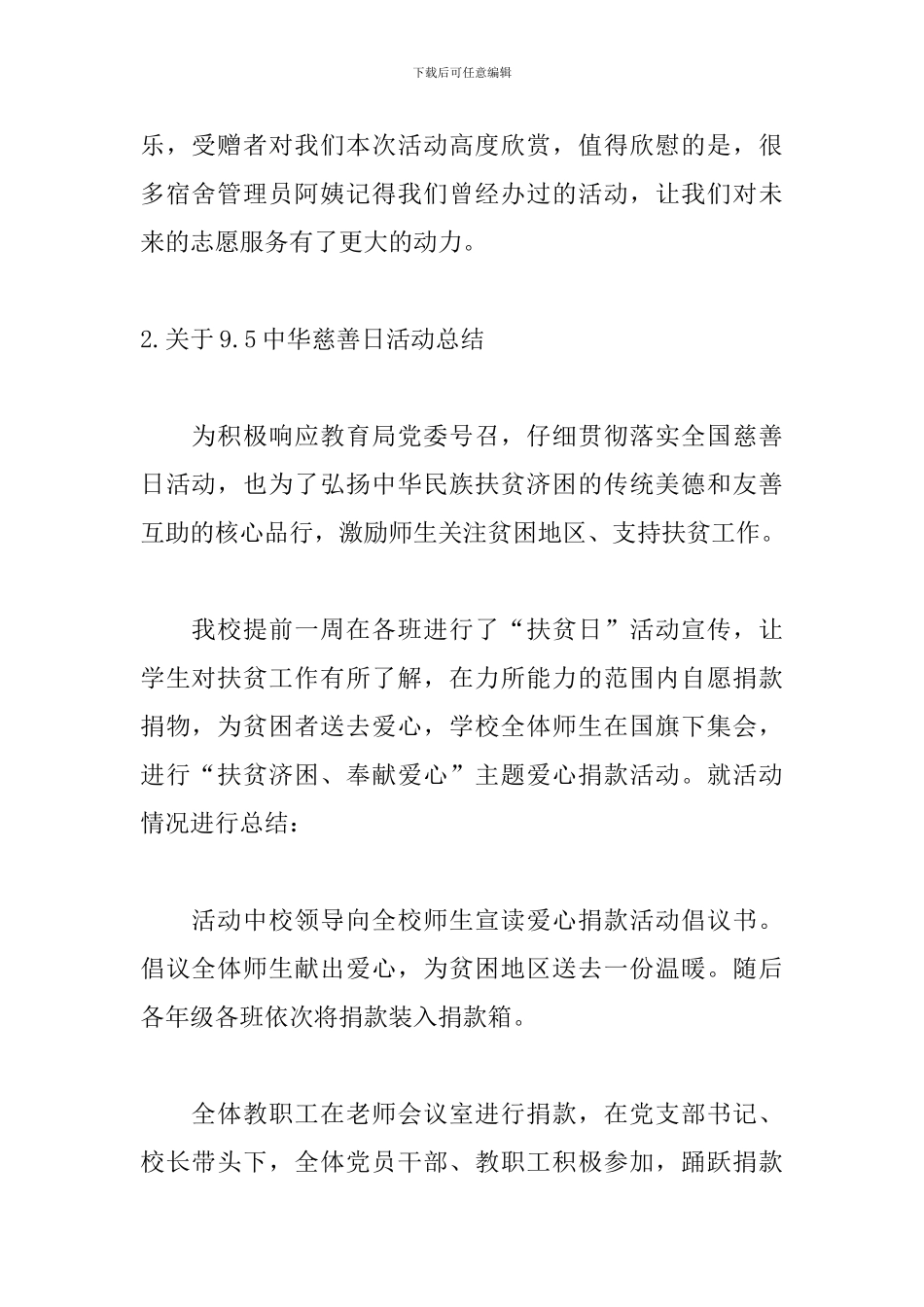 下载后可任意编辑

乐，受赠者对我们本次活动高度欣赏，值得欣慰的是，很多宿舍管理员阿姨记得我们曾经办过的活动，让我们对未来的志愿服务有了更大的动力。

2.关于9.5中华慈善日活动总结

为积极响应教育局党委号召，仔细贯彻落实全国慈善日活动，也为了弘扬中华民族扶贫济困的传统美德和友善互助的核心品行，激励师生关注贫困地区、支持扶贫工作。

我校提前一周在各班进行了“扶贫日”活动宣传，让学生对扶贫工作有所了解，在力所能力的范围内自愿捐款捐物，为贫困者送去爱心，学校全体师生在国旗下集会，进行“扶贫济困、奉献爱心”主题爱心捐款活动。就活动情况进行总结：

活动中校领导向全校师生宣读爱心捐款活动倡议书。倡议全体师生献出爱心，为贫困地区送去一份温暖。随后各年级各班依次将捐款装入捐款箱。

全体教职工在老师会议室进行捐款，在党支部书记、校长带头下，全体党员干部、教职工积极参加，踊跃捐款